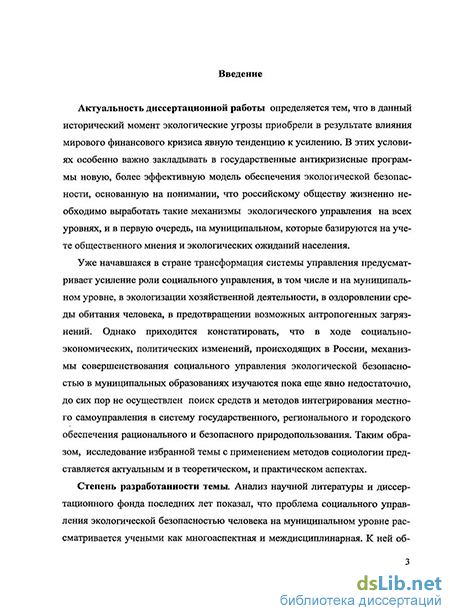 Введение

Актуальность диссертационной работы определяется тем, что в данный исторический момент экологические угрозы приобрели в результате влияния мирового финансового кризиса явную тенденцию к усилению. В этих условиях особенно важно закладывать в государственные антикризисные программы новую, более эффективную модель обеспечения экологической безопасности, основанную на понимании, что российскому обществу жизненно необходимо выработать такие механизмы экологического управления на всех уровнях, и в первую очередь, на муниципальном, которые базируются на учете общественного мнения и экологических ожиданий населения.

Уже начавшаяся в стране трансформация системы управления предусматривает усиление роли социального управления, в том числе и на муниципальном уровне, в экологизации хозяйственной деятельности, в оздоровлении среды обитания человека, в предотвращении возможных антропогенных загрязнений. Однако приходится констатировать, что в ходе социально-экономических, политических изменений, происходящих в России, механизмы совершенствования социального управления экологической безопасностью в муниципальных образованиях изучаются пока еще явно недостаточно, до сих пор не осуществлен поиск средств и методов интегрирования местного самоуправления в систему государственного, регионального и городского обеспечения рационального и безопасного природопользования. Таким образом, исследование избранной темы с применением методов социологии представляется актуальным и в теоретическом, и практическом аспектах.

Степень разработанности темы. Анализ научной литературы и диссертационного фонда последних лет показал, что проблема социального управления экологической безопасностью человека на муниципальном уровне рассматривается учеными как многоаспектная и междисциплинарная. К ней об-

3

dsLib.net
библиотека диссертаций